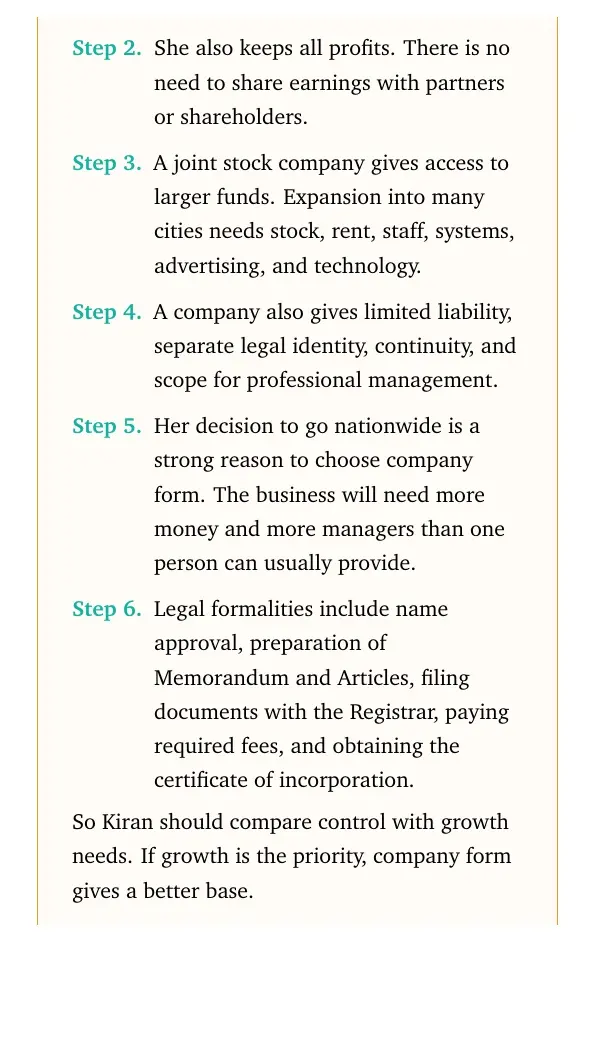 Step 2. She also keeps all profits. There is no need to share earnings with partners or shareholders.

Step 3. A joint stock company gives access to larger funds. Expansion into many cities needs stock, rent, staff, systems, advertising, and technology.

Step 4. A company also gives limited liability, separate legal identity, continuity, and scope for professional management.

Step 5. Her decision to go nationwide is a strong reason to choose company form. The business will need more money and more managers than one person can usually provide.

Step 6. Legal formalities include name approval, preparation of Memorandum and Articles, filing documents with the Registrar, paying required fees, and obtaining the certificate of incorporation.

So Kiran should compare control with growth needs. If growth is the priority, company form gives a better base.